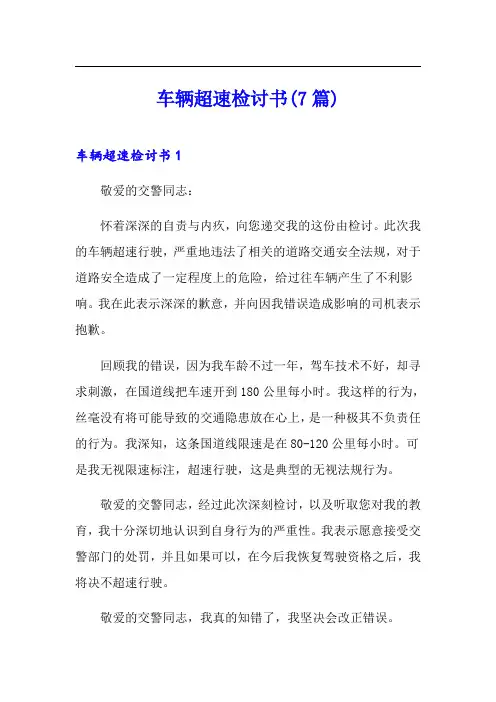 车辆超速检讨书(7篇)

车辆超速检讨书1

敬爱的交警同志：

怀着深深的自责与内疚，向您递交我的这份由检讨。此次我的车辆超速行驶，严重地违法了相关的道路交通安全法规，对于道路安全造成了一定程度上的危险，给过往车辆产生了不利影响。我在此表示深深的歉意，并向因我错误造成影响的司机表示抱歉。

回顾我的错误，因为我车龄不过一年，驾车技术不好，却寻求刺激，在国道线把车速开到180公里每小时。我这样的行为，丝毫没有将可能导致的交通隐患放在心上，是一种极其不负责任的行为。我深知，这条国道线限速是在80-120公里每小时。可是我无视限速标注，超速行驶，这是典型的无视法规行为。

敬爱的交警同志，经过此次深刻检讨，以及听取您对我的教育，我十分深切地认识到自身行为的严重性。我表示愿意接受交警部门的处罚，并且如果可以，在今后我恢复驾驶资格之后，我将决不超速行驶。

敬爱的交警同志，我真的知错了，我坚决会改正错误。